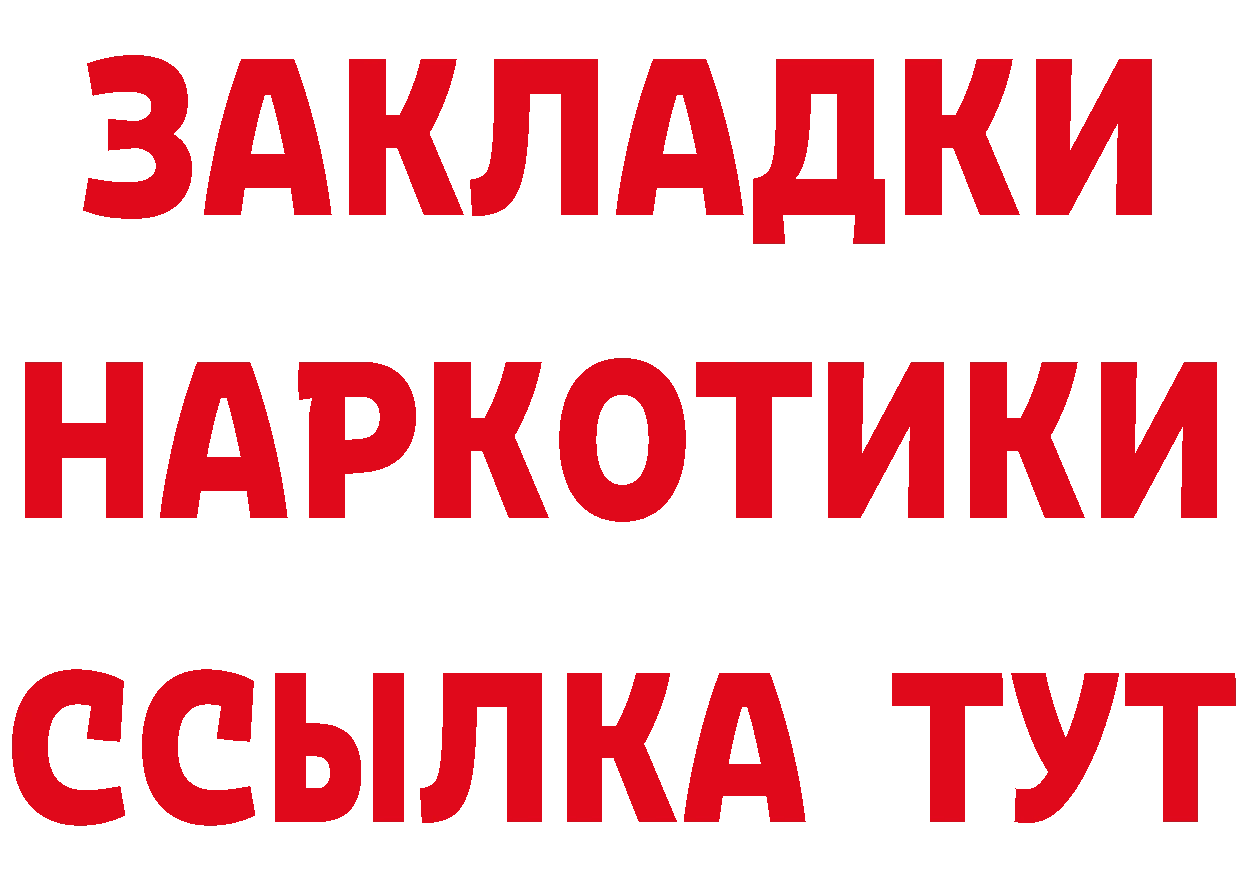 ЗАКЛАДКИ НАРКОТИКИ ССЫЛКА ТУТ